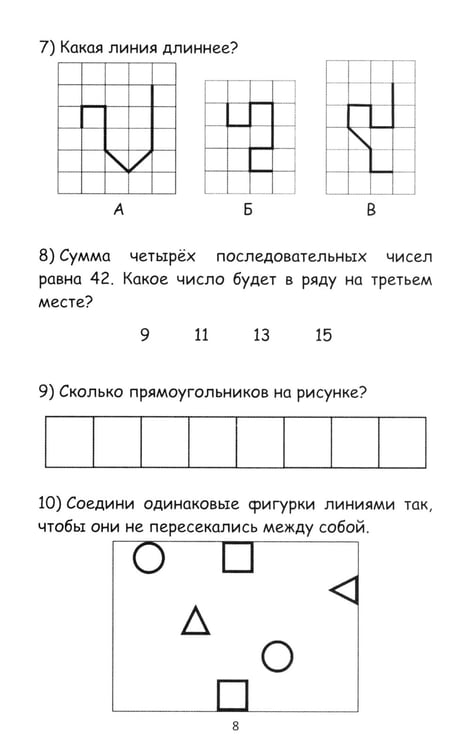 7) Какая линия длиннее?

А

Б

В

8) Сумма четырёх последовательных чисел равна 42. Какое число будет в ряду на третьем месте?

9 11 13 15

9) Сколько прямоугольников на рисунке?

10) Соедини одинаковые фигурки линиями так, чтобы они не пересекались между собой.

8